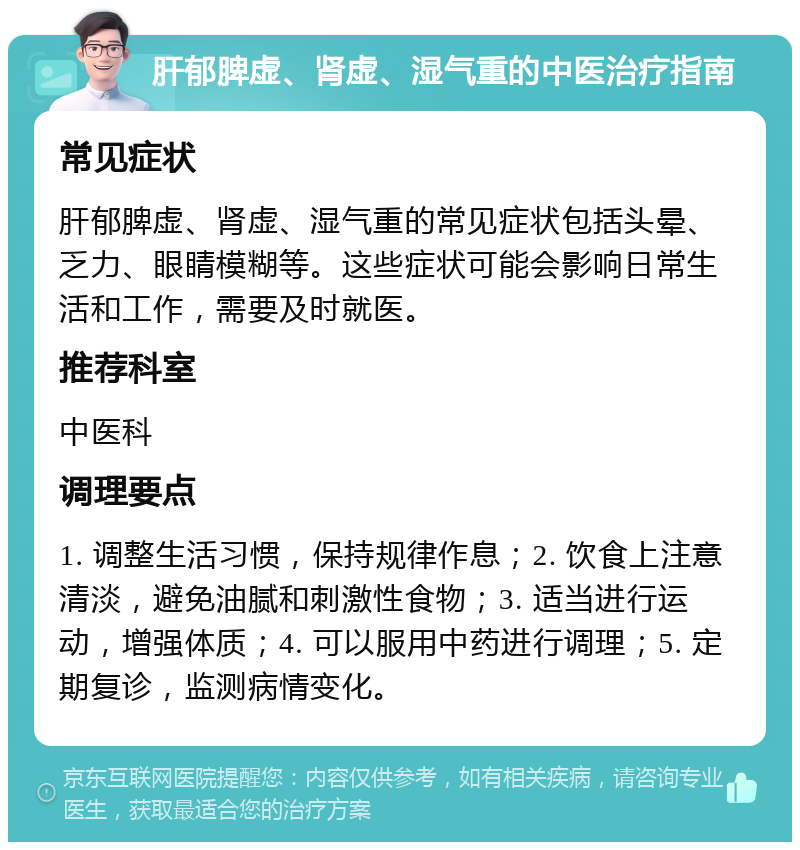 肝郁脾虚、肾虚、湿气重的中医治疗指南

常见症状

肝郁脾虚、肾虚、湿气重的常见症状包括头晕、乏力、眼睛模糊等。这些症状可能会影响日常生活和工作，需要及时就医。

推荐科室

中医科

调理要点

1. 调整生活习惯，保持规律作息；2. 饮食上注意清淡，避免油腻和刺激性食物；3. 适当进行运动，增强体质；4. 可以服用中药进行调理；5. 定期复诊，监测病情变化。

京东互联网医院提醒您：内容仅供参考，如有相关疾病，请咨询专业医生，获取最适合您的治疗方案